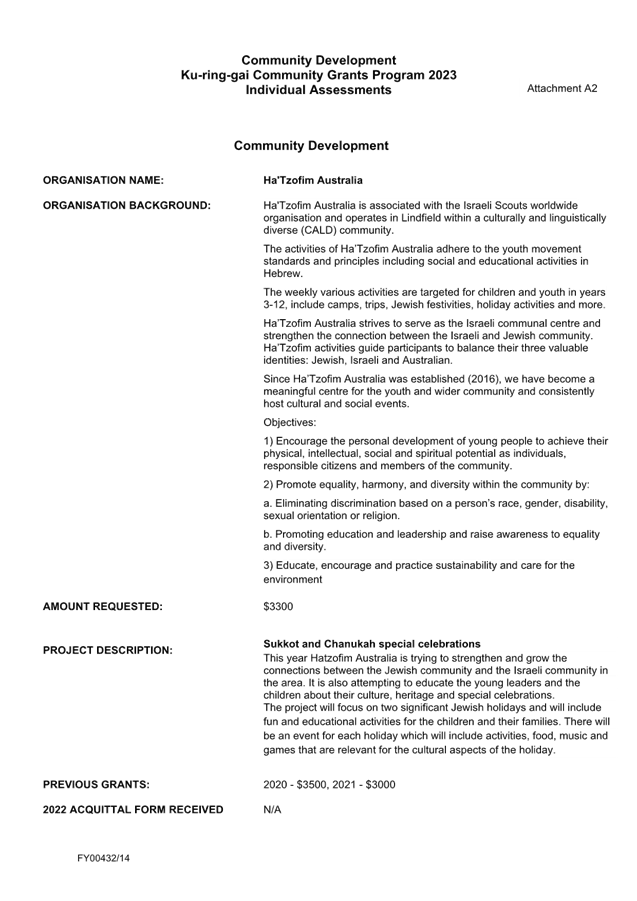 Community Development
Ku-ring-gai Community Grants Program 2023
Individual Assessments

Attachment A2

Community Development

ORGANISATION NAME: Ha'Tzofim Australia

ORGANISATION BACKGROUND: Ha'Tzofim Australia is associated with the Israeli Scouts worldwide organisation and operates in Lindfield within a culturally and linguistically diverse (CALD) community.

The activities of Ha'Tzofim Australia adhere to the youth movement standards and principles including social and educational activities in Hebrew.

The weekly various activities are targeted for children and youth in years 3-12, include camps, trips, Jewish festivities, holiday activities and more.

Ha'Tzofim Australia strives to serve as the Israeli communal centre and strengthen the connection between the Israeli and Jewish community. Ha'Tzofim activities guide participants to balance their three valuable identities: Jewish, Israeli and Australian.

Since Ha'Tzofim Australia was established (2016), we have become a meaningful centre for the youth and wider community and consistently host cultural and social events.

Objectives:

1) Encourage the personal development of young people to achieve their physical, intellectual, social and spiritual potential as individuals, responsible citizens and members of the community.

2) Promote equality, harmony, and diversity within the community by:

a. Eliminating discrimination based on a person's race, gender, disability, sexual orientation or religion.

b. Promoting education and leadership and raise awareness to equality and diversity.

3) Educate, encourage and practice sustainability and care for the environment

AMOUNT REQUESTED: $3300

PROJECT DESCRIPTION: Sukkot and Chanukah special celebrations
This year Hatzofim Australia is trying to strengthen and grow the connections between the Jewish community and the Israeli community in the area. It is also attempting to educate the young leaders and the children about their culture, heritage and special celebrations.
The project will focus on two significant Jewish holidays and will include fun and educational activities for the children and their families. There will be an event for each holiday which will include activities, food, music and games that are relevant for the cultural aspects of the holiday.

PREVIOUS GRANTS: 2020 - $3500, 2021 - $3000

2022 ACQUITTAL FORM RECEIVED N/A

FY00432/14